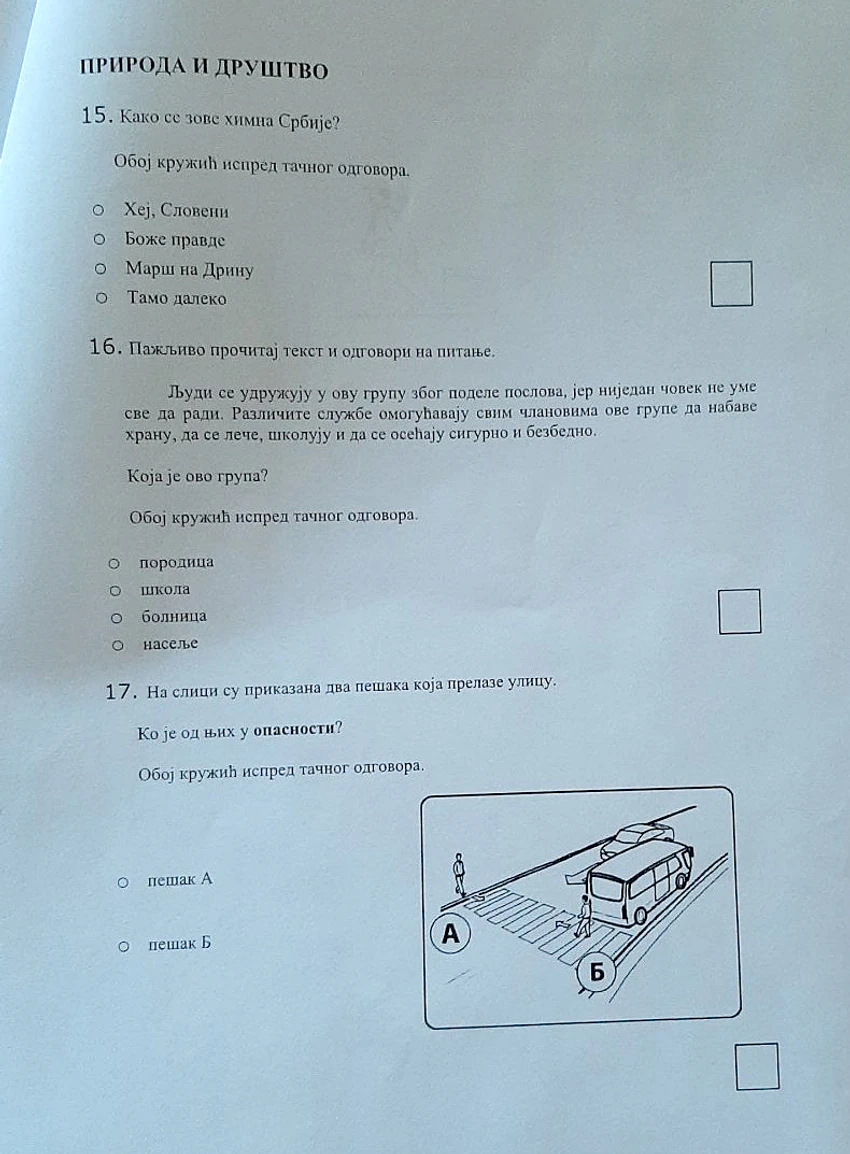 ПРИРОДА И ДРУШТВО

15. Како се зове химна Србије?

Обој кружић испред тачног одговора.

○ Хеј, Словени
○ Боже правде
○ Марш на Дрину
○ Тамо далеко

☐

16. Пажљиво прочитај текст и одговори на питање.

Људи се удружују у ову групу због поделе послова, јер ниједан човек не уме све да ради. Различите службе омогућавају свим члановима ове групе да набаве храну, да се лече, школују и да се осећају сигурно и безбедно.

Која је ово група?

Обој кружић испред тачног одговора.

○ породица
○ школа
○ болница
○ насеље

☐

17. На слици су приказана два пешака која прелазе улицу.

Ко је од њих у опасности?

Обој кружић испред тачног одговора.

○ пешак А

○ пешак Б

А

Б

☐